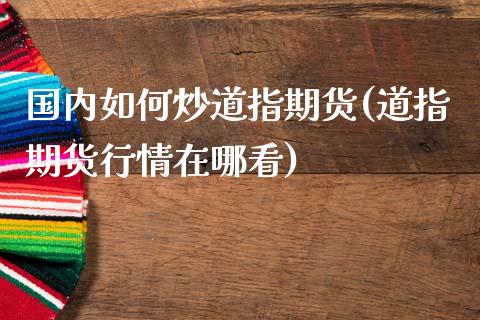 国内如何炒道指期货(道指期货行情在哪看)